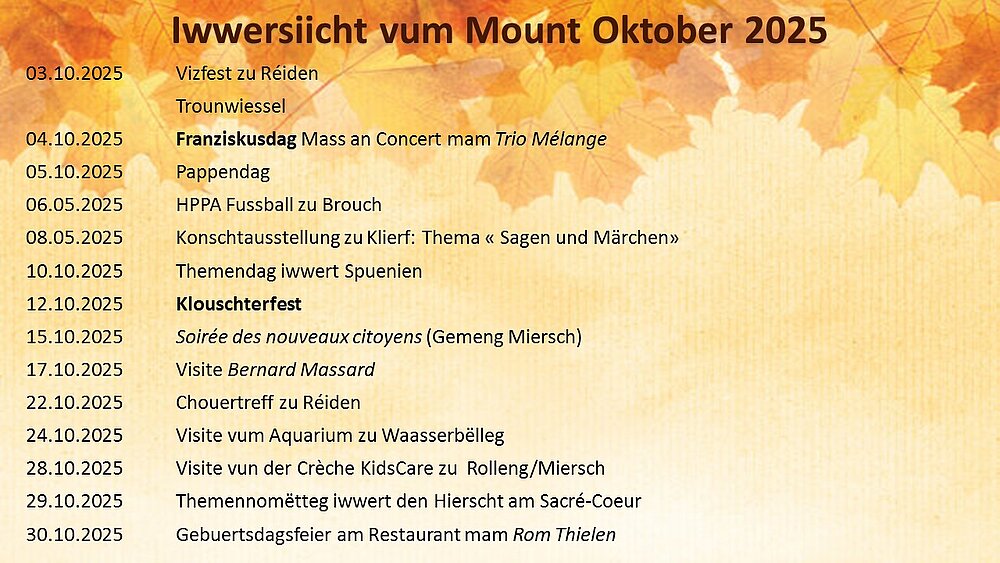 Iwwersiicht vum Mount Oktober 2025

03.10.2025 Vizfest zu Réiden
Trounwiessel

04.10.2025 Franziskusdag Mass an Concert mam Trio Mélange

05.10.2025 Pappendag

06.05.2025 HPPA Fussball zu Brouch

08.05.2025 Konschtausstellung zu Klierf: Thema « Sagen und Märchen»

10.10.2025 Themendag iwwert Spuenien

12.10.2025 Klouschterfest

15.10.2025 Soirée des nouveaux citoyens (Gemeng Miersch)

17.10.2025 Visite Bernard Massard

22.10.2025 Chouertreff zu Réiden

24.10.2025 Visite vum Aquarium zu Waasserbëlleg

28.10.2025 Visite vun der Crèche KidsCare zu Rolleng/Miersch

29.10.2025 Themennomëtteg iwwert den Hierscht am Sacré-Coeur

30.10.2025 Gebuertsdagsfeier am Restaurant mam Rom Thielen